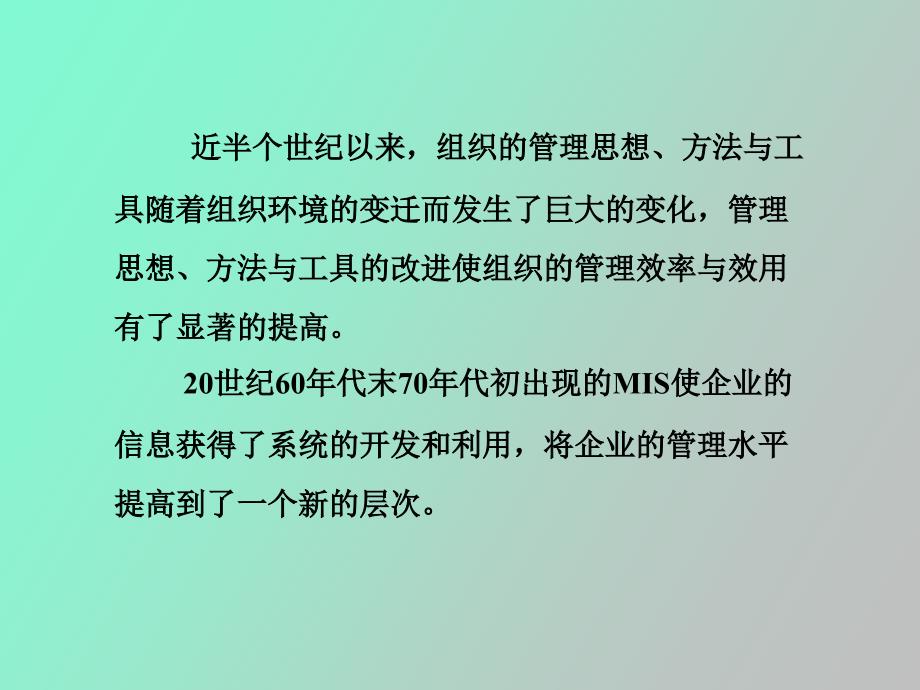 近半个世纪以来，组织的管理思想、方法与工具随着组织环境的变迁而发生了巨大的变化，管理思想、方法与工具的改进使组织的管理效率与效用有了显著的提高。

20世纪60年代末70年代初出现的MIS使企业的信息获得了系统的开发和利用，将企业的管理水平提高到了一个新的层次。